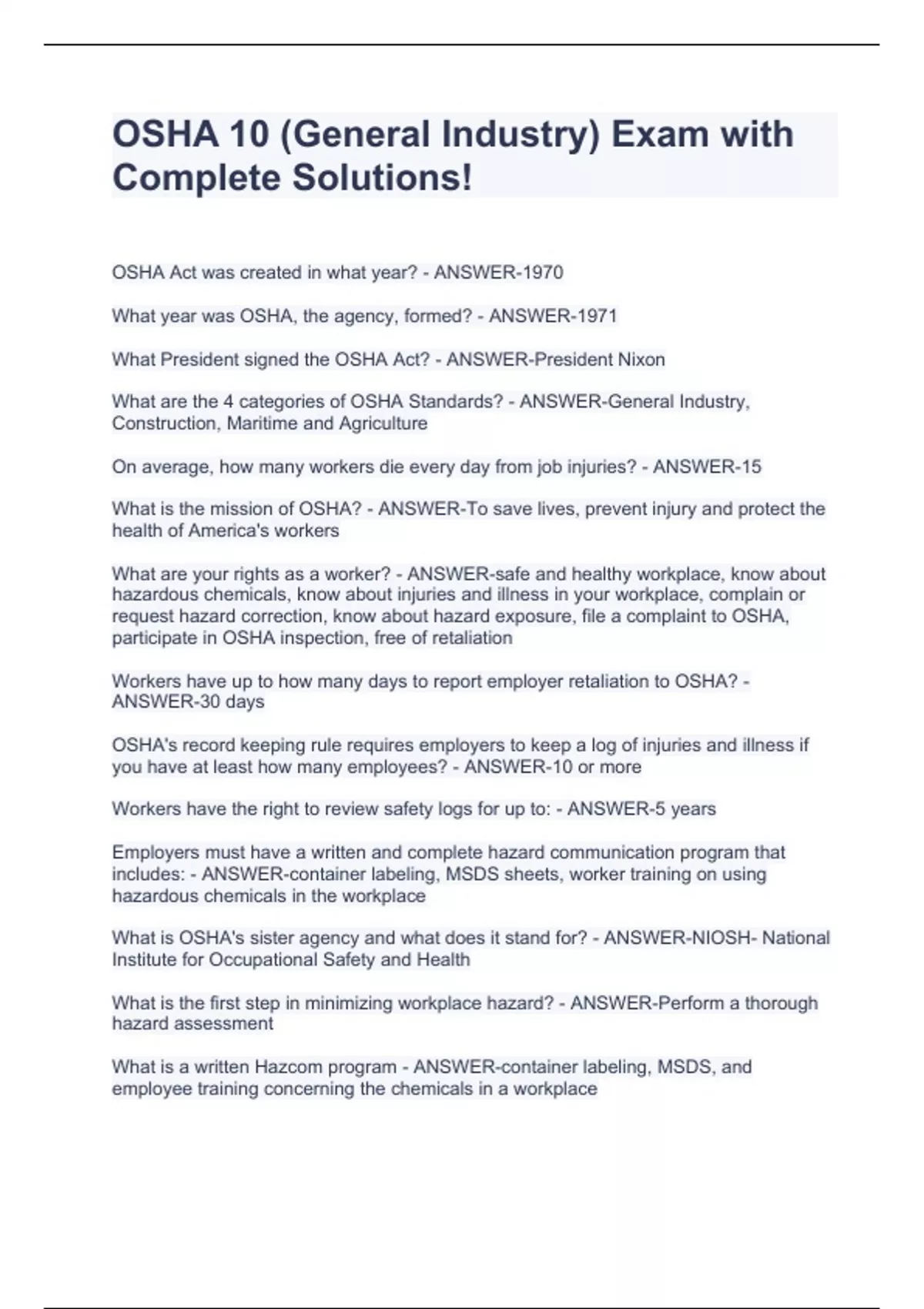 OSHA 10 (General Industry) Exam with Complete Solutions!

OSHA Act was created in what year? - ANSWER-1970

What year was OSHA, the agency, formed? - ANSWER-1971

What President signed the OSHA Act? - ANSWER-President Nixon

What are the 4 categories of OSHA Standards? - ANSWER-General Industry, Construction, Maritime and Agriculture

On average, how many workers die every day from job injuries? - ANSWER-15

What is the mission of OSHA? - ANSWER-To save lives, prevent injury and protect the health of America's workers

What are your rights as a worker? - ANSWER-safe and healthy workplace, know about hazardous chemicals, know about injuries and illness in your workplace, complain or request hazard correction, know about hazard exposure, file a complaint to OSHA, participate in OSHA inspection, free of retaliation

Workers have up to how many days to report employer retaliation to OSHA? - ANSWER-30 days

OSHA's record keeping rule requires employers to keep a log of injuries and illness if you have at least how many employees? - ANSWER-10 or more

Workers have the right to review safety logs for up to: - ANSWER-5 years

Employers must have a written and complete hazard communication program that includes: - ANSWER-container labeling, MSDS sheets, worker training on using hazardous chemicals in the workplace

What is OSHA's sister agency and what does it stand for? - ANSWER-NIOSH- National Institute for Occupational Safety and Health

What is the first step in minimizing workplace hazard? - ANSWER-Perform a thorough hazard assessment

What is a written Hazcom program - ANSWER-container labeling, MSDS, and employee training concerning the chemicals in a workplace